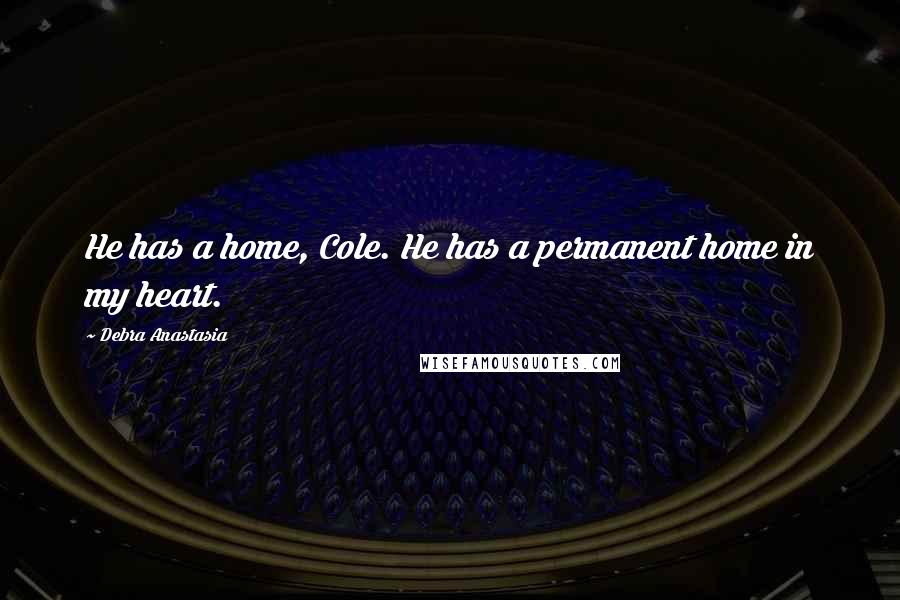 He has a home, Cole. He has a permanent home in my heart.

~ Debra Anastasia

WISEFAMOUSQUOTES.COM